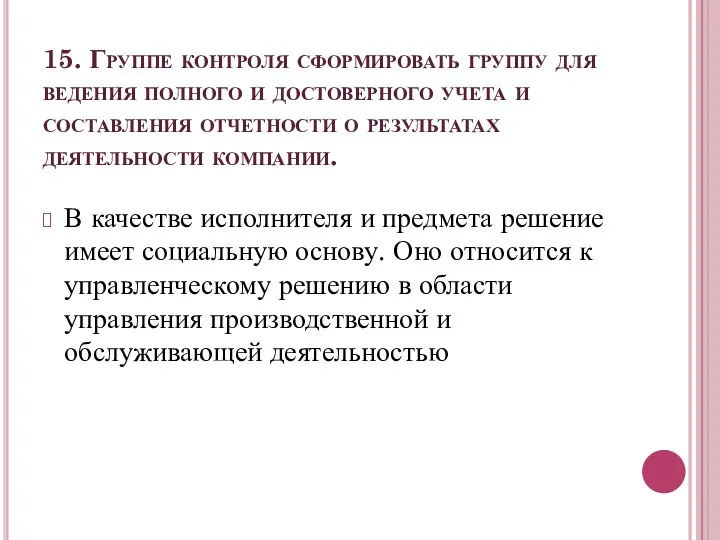 15. Группе контроля сформировать группу для ведения полного и достоверного учета и составления отчетности о результатах деятельности компании.

В качестве исполнителя и предмета решение имеет социальную основу. Оно относится к управленческому решению в области управления производственной и обслуживающей деятельностью